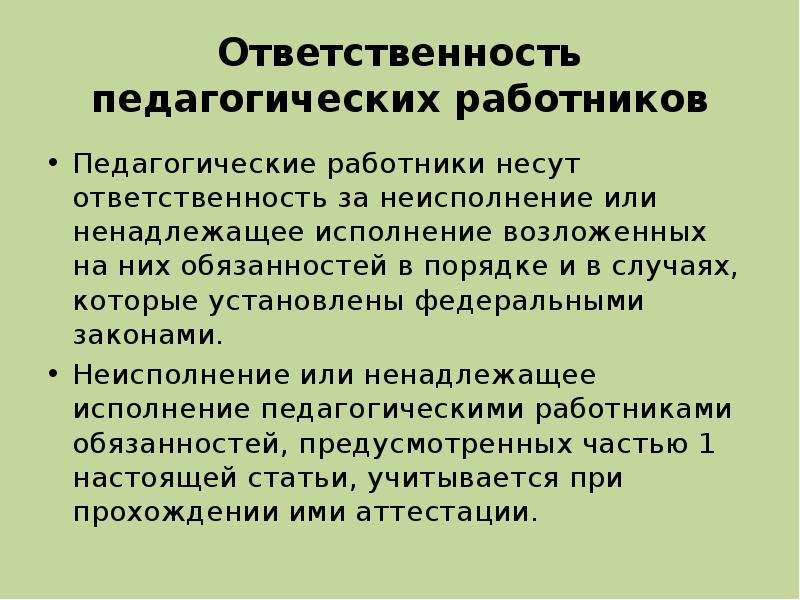 Ответственность педагогических работников

• Педагогические работники несут ответственность за неисполнение или ненадлежащее исполнение возложенных на них обязанностей в порядке и в случаях, которые установлены федеральными законами.

• Неисполнение или ненадлежащее исполнение педагогическими работниками обязанностей, предусмотренных частью 1 настоящей статьи, учитывается при прохождении ими аттестации.